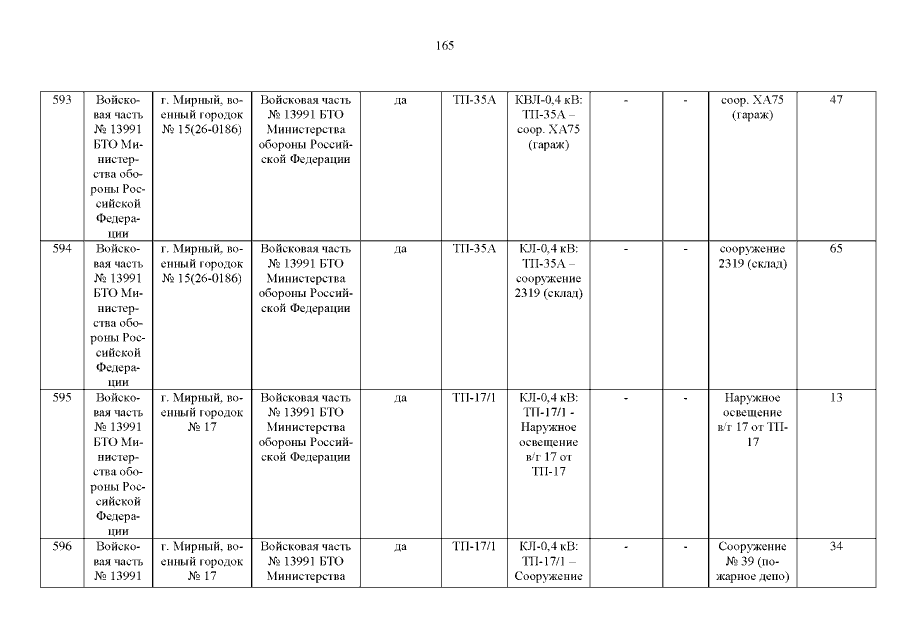 165

| 593 | Войсковая часть № 13991 БТО Министерства обороны Российской Федерации | г. Мирный, военный городок № 15(26-0186) | Войсковая часть № 13991 БТО Министерства обороны Российской Федерации | да | ТП-35А | КВЛ-0,4 кВ: ТП-35А – соор. ХА75 (гараж) | - | - | соор. ХА75 (гараж) | 47 |
|---|---|---|---|---|---|---|---|---|---|---|
| 594 | Войсковая часть № 13991 БТО Министерства обороны Российской Федерации | г. Мирный, военный городок № 15(26-0186) | Войсковая часть № 13991 БТО Министерства обороны Российской Федерации | да | ТП-35А | КЛ-0,4 кВ: ТП-35А – сооружение 2319 (склад) | - | - | сооружение 2319 (склад) | 65 |
| 595 | Войсковая часть № 13991 БТО Министерства обороны Российской Федерации | г. Мирный, военный городок № 17 | Войсковая часть № 13991 БТО Министерства обороны Российской Федерации | да | ТП-17/1 | КЛ-0,4 кВ: ТП-17/1 - Наружное освещение в/г 17 от ТП-17 | - | - | Наружное освещение в/г 17 от ТП-17 | 13 |
| 596 | Войсковая часть № 13991 | г. Мирный, военный городок № 17 | Войсковая часть № 13991 БТО Министерства | да | ТП-17/1 | КЛ-0,4 кВ: ТП-17/1 – Сооружение | - | - | Сооружение № 39 (пожарное депо) | 34 |